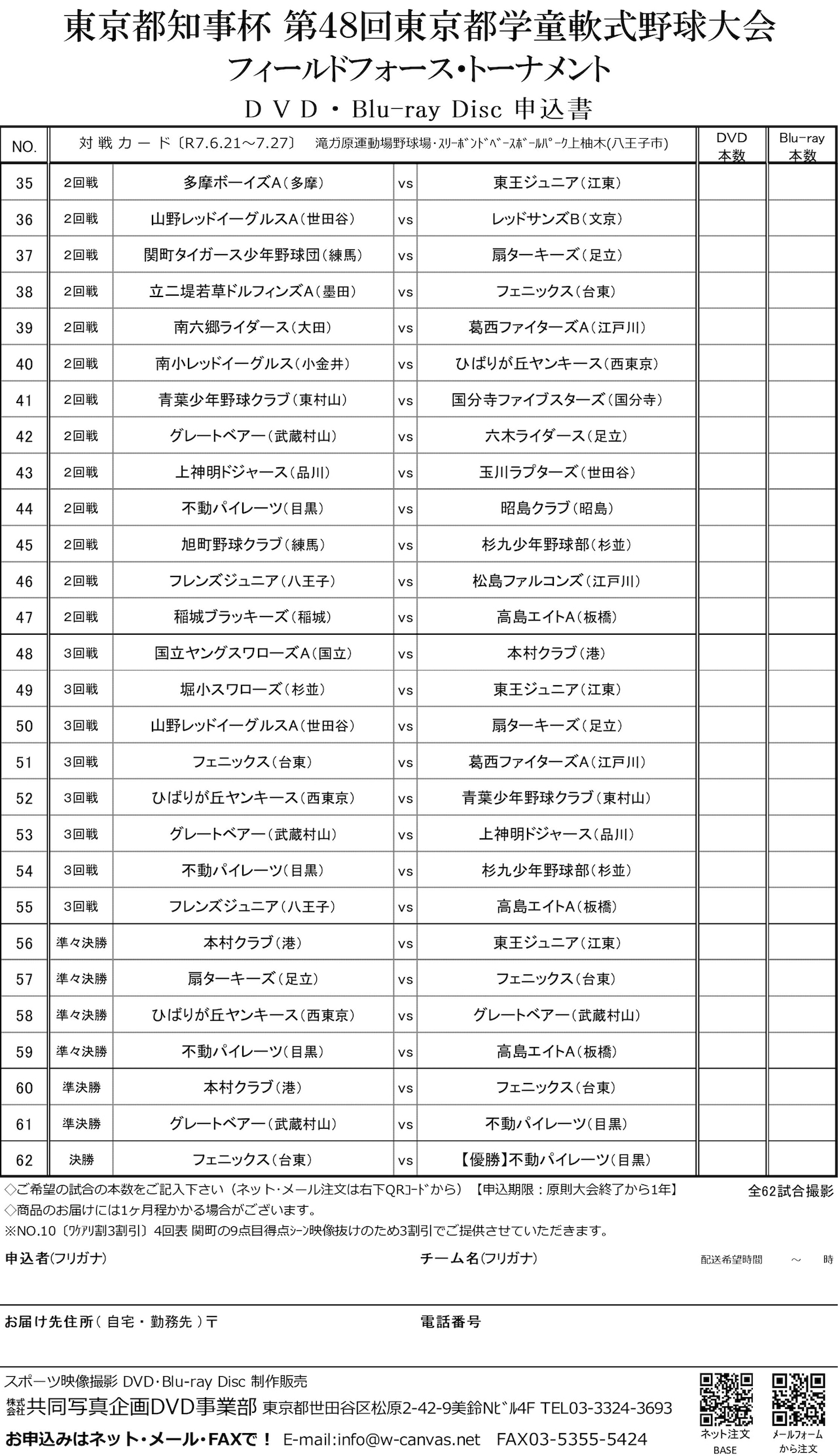 東京都知事杯 第48回東京都学童軟式野球大会
フィールドフォース・トーナメント
ＤＶＤ・Blu-ray Disc 申込書

| NO. | 対戦カード〔R7.6.21~7.27〕 滝ガ原運動場野球場・スリーボンドベースボールパーク上柚木(八王子市) | | | | DVD本数 | Blu-ray本数 |
|---|---|---|---|---|---|---|
| 35 | 2回戦 | 多摩ボーイズA(多摩) | vs | 東王ジュニア(江東) | | |
| 36 | 2回戦 | 山野レッドイーグルスA(世田谷) | vs | レッドサンズB(文京) | | |
| 37 | 2回戦 | 関町タイガース少年野球団(練馬) | vs | 扇ターキーズ(足立) | | |
| 38 | 2回戦 | 立二堤若草ドルフィンズA(墨田) | vs | フェニックス(台東) | | |
| 39 | 2回戦 | 南六郷ライダース(大田) | vs | 葛西ファイターズA(江戸川) | | |
| 40 | 2回戦 | 南小レッドイーグルス(小金井) | vs | ひばりが丘ヤンキース(西東京) | | |
| 41 | 2回戦 | 青葉少年野球クラブ(東村山) | vs | 国分寺ファイブスターズ(国分寺) | | |
| 42 | 2回戦 | グレートベアー(武蔵村山) | vs | 六木ライダース(足立) | | |
| 43 | 2回戦 | 上神明ドジャース(品川) | vs | 玉川ラプターズ(世田谷) | | |
| 44 | 2回戦 | 不動パイレーツ(目黒) | vs | 昭島クラブ(昭島) | | |
| 45 | 2回戦 | 旭町野球クラブ(練馬) | vs | 杉九少年野球部(杉並) | | |
| 46 | 2回戦 | フレンズジュニア(八王子) | vs | 松島ファルコンズ(江戸川) | | |
| 47 | 2回戦 | 稲城ブラッキーズ(稲城) | vs | 高島エイトA(板橋) | | |
| 48 | 3回戦 | 国立ヤングスワローズA(国立) | vs | 本村クラブ(港) | | |
| 49 | 3回戦 | 堀小スワローズ(杉並) | vs | 東王ジュニア(江東) | | |
| 50 | 3回戦 | 山野レッドイーグルスA(世田谷) | vs | 扇ターキーズ(足立) | | |
| 51 | 3回戦 | フェニックス(台東) | vs | 葛西ファイターズA(江戸川) | | |
| 52 | 3回戦 | ひばりが丘ヤンキース(西東京) | vs | 青葉少年野球クラブ(東村山) | | |
| 53 | 3回戦 | グレートベアー(武蔵村山) | vs | 上神明ドジャース(品川) | | |
| 54 | 3回戦 | 不動パイレーツ(目黒) | vs | 杉九少年野球部(杉並) | | |
| 55 | 3回戦 | フレンズジュニア(八王子) | vs | 高島エイトA(板橋) | | |
| 56 | 準々決勝 | 本村クラブ(港) | vs | 東王ジュニア(江東) | | |
| 57 | 準々決勝 | 扇ターキーズ(足立) | vs | フェニックス(台東) | | |
| 58 | 準々決勝 | ひばりが丘ヤンキース(西東京) | vs | グレートベアー(武蔵村山) | | |
| 59 | 準々決勝 | 不動パイレーツ(目黒) | vs | 高島エイトA(板橋) | | |
| 60 | 準決勝 | 本村クラブ(港) | vs | フェニックス(台東) | | |
| 61 | 準決勝 | グレートベアー(武蔵村山) | vs | 不動パイレーツ(目黒) | | |
| 62 | 決勝 | フェニックス(台東) | vs | 【優勝】不動パイレーツ(目黒) | | |

◇ご希望の試合の本数をご記入下さい(ネット・メール注文は右下QRコードから) 【申込期限:原則大会終了から1年】
全62試合撮影
◇商品のお届けには1ヶ月程かかる場合がございます。
※NO.10〔ワケアリ割3割引〕4回表 関町の9点目得点シーン映像抜けのため3割引でご提供させていただきます。

申込者(フリガナ)
チーム名(フリガナ)
配送希望時間 ～ 時

お届け先住所(自宅・勤務先)〒
電話番号

スポーツ映像撮影 DVD・Blu-ray Disc 制作販売
株式会社共同写真企画DVD事業部 東京都世田谷区松原2-42-9美鈴Nビル4F TEL03-3324-3693
お申込みはネット・メール・FAXで! E-mail:info@w-canvas.net FAX03-5355-5424

ネット注文
BASE
メールフォーム
から注文